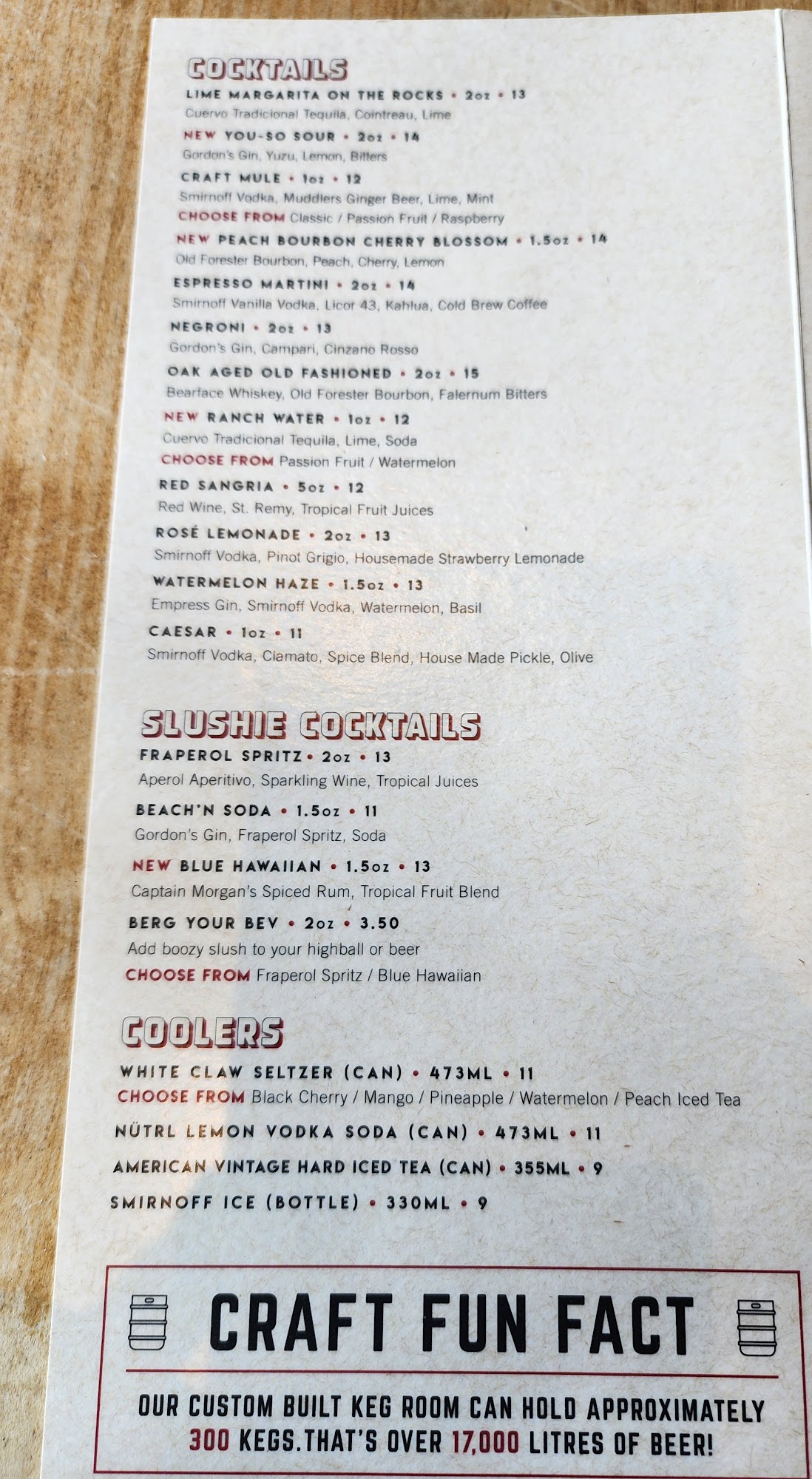 COCKTAILS

LIME MARGARITA ON THE ROCKS • 2oz • 13
Cuervo Tradicional Tequila, Cointreau, Lime

NEW YOU-SO SOUR • 2oz • 14
Gordon's Gin, Yuzu, Lemon, Bitters

CRAFT MULE • 1oz • 12
Smirnoff Vodka, Muddlers Ginger Beer, Lime, Mint
CHOOSE FROM Classic / Passion Fruit / Raspberry

NEW PEACH BOURBON CHERRY BLOSSOM • 1.5oz • 14
Old Forester Bourbon, Peach, Cherry, Lemon

ESPRESSO MARTINI • 2oz • 14
Smirnoff Vanilla Vodka, Licor 43, Kahlua, Cold Brew Coffee

NEGRONI • 2oz • 13
Gordon's Gin, Campari, Cinzano Rosso

OAK AGED OLD FASHIONED • 2oz • 15
Bearface Whiskey, Old Forester Bourbon, Falernum Bitters

NEW RANCH WATER • 1oz • 12
Cuervo Tradicional Tequila, Lime, Soda
CHOOSE FROM Passion Fruit / Watermelon

RED SANGRIA • 5oz • 12
Red Wine, St. Remy, Tropical Fruit Juices

ROSÉ LEMONADE • 2oz • 13
Smirnoff Vodka, Pinot Grigio, Housemade Strawberry Lemonade

WATERMELON HAZE • 1.5oz • 13
Empress Gin, Smirnoff Vodka, Watermelon, Basil

CAESAR • 1oz • 11
Smirnoff Vodka, Clamato, Spice Blend, House Made Pickle, Olive

SLUSHIE COCKTAILS

FRAPEROL SPRITZ • 2oz • 13
Aperol Aperitivo, Sparkling Wine, Tropical Juices

BEACH'N SODA • 1.5oz • 11
Gordon's Gin, Fraperol Spritz, Soda

NEW BLUE HAWAIIAN • 1.5oz • 13
Captain Morgan's Spiced Rum, Tropical Fruit Blend

BERG YOUR BEV • 2oz • 3.50
Add boozy slush to your highball or beer
CHOOSE FROM Fraperol Spritz / Blue Hawaiian

COOLERS

WHITE CLAW SELTZER (CAN) • 473ML • 11
CHOOSE FROM Black Cherry / Mango / Pineapple / Watermelon / Peach Iced Tea

NÜTRL LEMON VODKA SODA (CAN) • 473ML • 11

AMERICAN VINTAGE HARD ICED TEA (CAN) • 355ML • 9

SMIRNOFF ICE (BOTTLE) • 330ML • 9

CRAFT FUN FACT

OUR CUSTOM BUILT KEG ROOM CAN HOLD APPROXIMATELY 300 KEGS.THAT'S OVER 17,000 LITRES OF BEER!